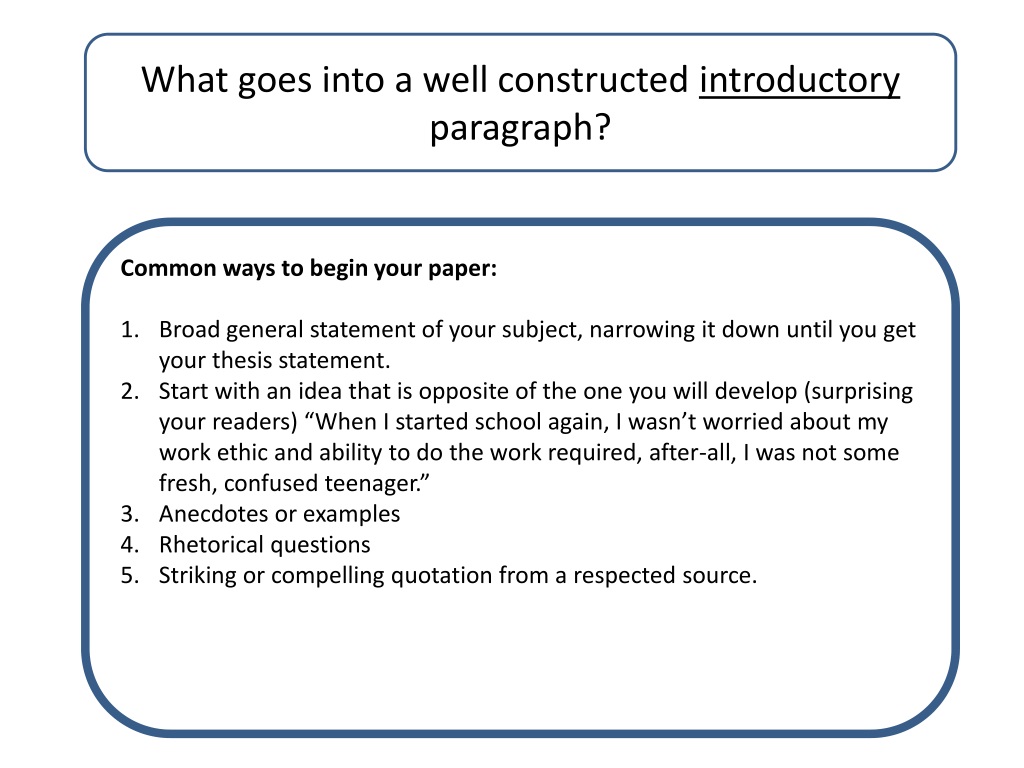 What goes into a well constructed introductory paragraph?

Common ways to begin your paper:

1. Broad general statement of your subject, narrowing it down until you get your thesis statement.
2. Start with an idea that is opposite of the one you will develop (surprising your readers) “When I started school again, I wasn’t worried about my work ethic and ability to do the work required, after-all, I was not some fresh, confused teenager.”
3. Anecdotes or examples
4. Rhetorical questions
5. Striking or compelling quotation from a respected source.